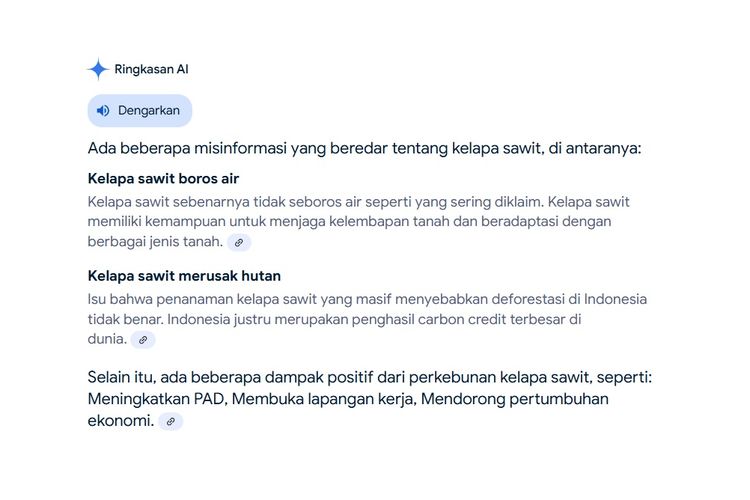 Ringkasan AI

Dengarkan

Ada beberapa misinformasi yang beredar tentang kelapa sawit, di antaranya:

Kelapa sawit boros air

Kelapa sawit sebenarnya tidak seboros air seperti yang sering diklaim. Kelapa sawit memiliki kemampuan untuk menjaga kelembapan tanah dan beradaptasi dengan berbagai jenis tanah.

Kelapa sawit merusak hutan

Isu bahwa penanaman kelapa sawit yang masif menyebabkan deforestasi di Indonesia tidak benar. Indonesia justru merupakan penghasil carbon credit terbesar di dunia.

Selain itu, ada beberapa dampak positif dari perkebunan kelapa sawit, seperti: Meningkatkan PAD, Membuka lapangan kerja, Mendorong pertumbuhan ekonomi.